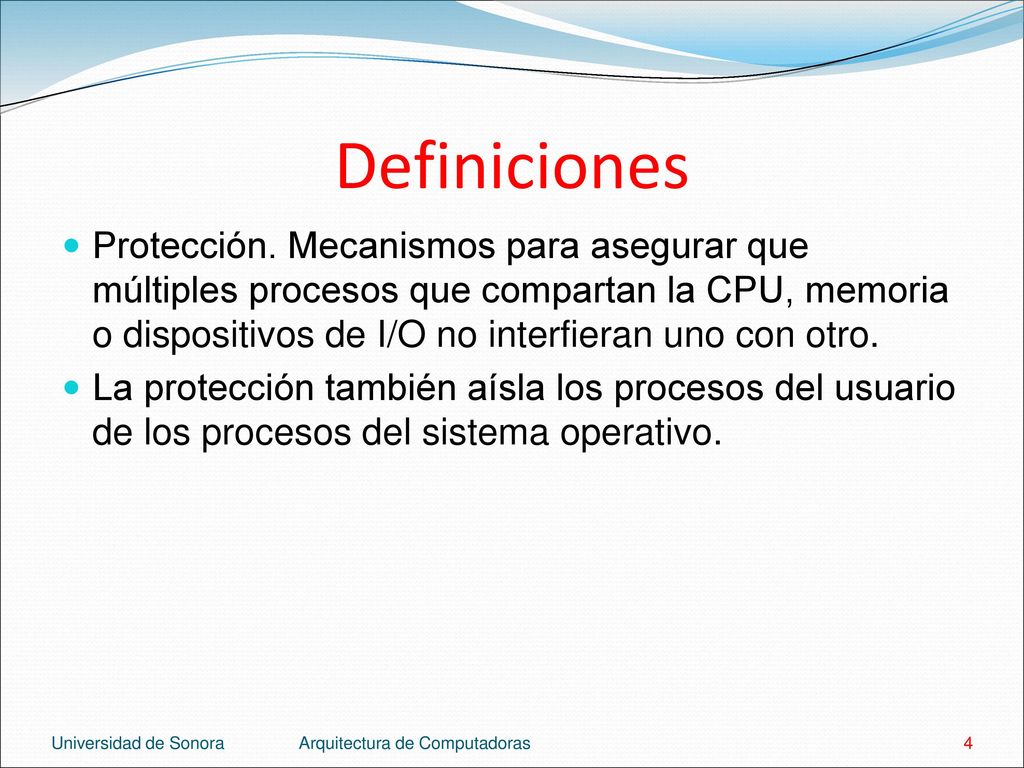 Definiciones

Protección. Mecanismos para asegurar que múltiples procesos que compartan la CPU, memoria o dispositivos de I/O no interfieran uno con otro.

La protección también aísla los procesos del usuario de los procesos del sistema operativo.

Universidad de Sonora Arquitectura de Computadoras 4